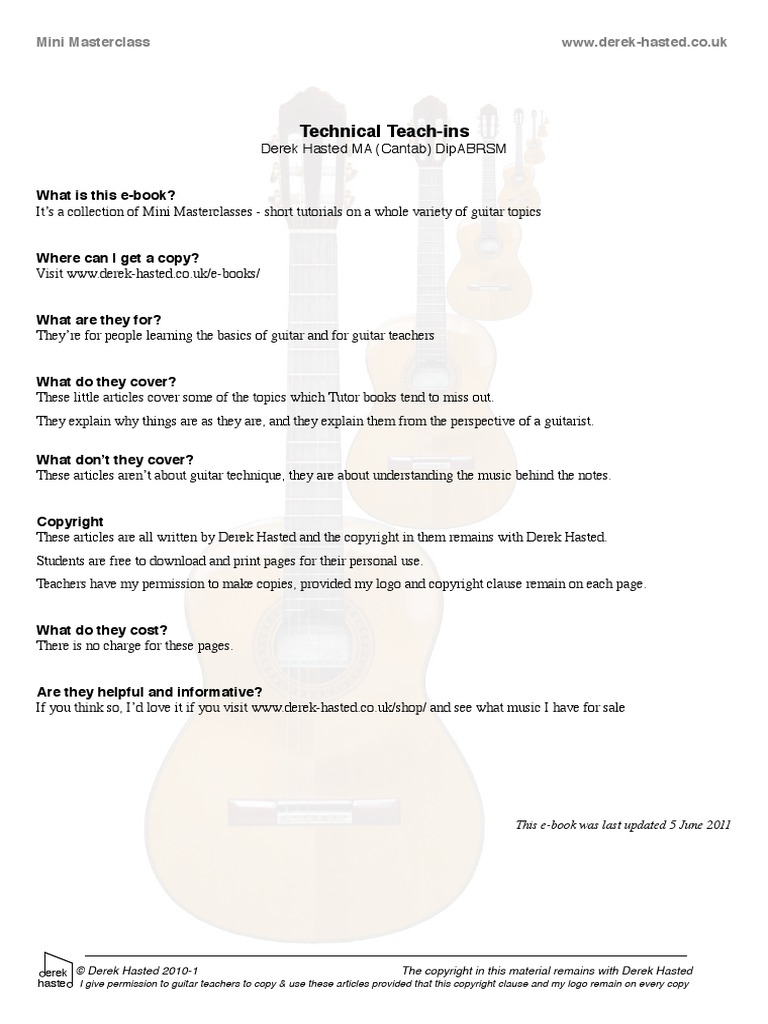 Mini Masterclass

www.derek-hasted.co.uk

Technical Teach-ins
Derek Hasted MA (Cantab) DipABRSM

What is this e-book?
It's a collection of Mini Masterclasses - short tutorials on a whole variety of guitar topics

Where can I get a copy?
Visit www.derek-hasted.co.uk/e-books/

What are they for?
They're for people learning the basics of guitar and for guitar teachers

What do they cover?
These little articles cover some of the topics which Tutor books tend to miss out.

They explain why things are as they are, and they explain them from the perspective of a guitarist.

What don't they cover?
These articles aren't about guitar technique, they are about understanding the music behind the notes.

Copyright
These articles are all written by Derek Hasted and the copyright in them remains with Derek Hasted.

Students are free to download and print pages for their personal use.

Teachers have my permission to make copies, provided my logo and copyright clause remain on each page.

What do they cost?
There is no charge for these pages.

Are they helpful and informative?
If you think so, I'd love it if you visit www.derek-hasted.co.uk/shop/ and see what music I have for sale

This e-book was last updated 5 June 2011

derek hasted

© Derek Hasted 2010-1

The copyright in this material remains with Derek Hasted

I give permission to guitar teachers to copy & use these articles provided that this copyright clause and my logo remain on every copy